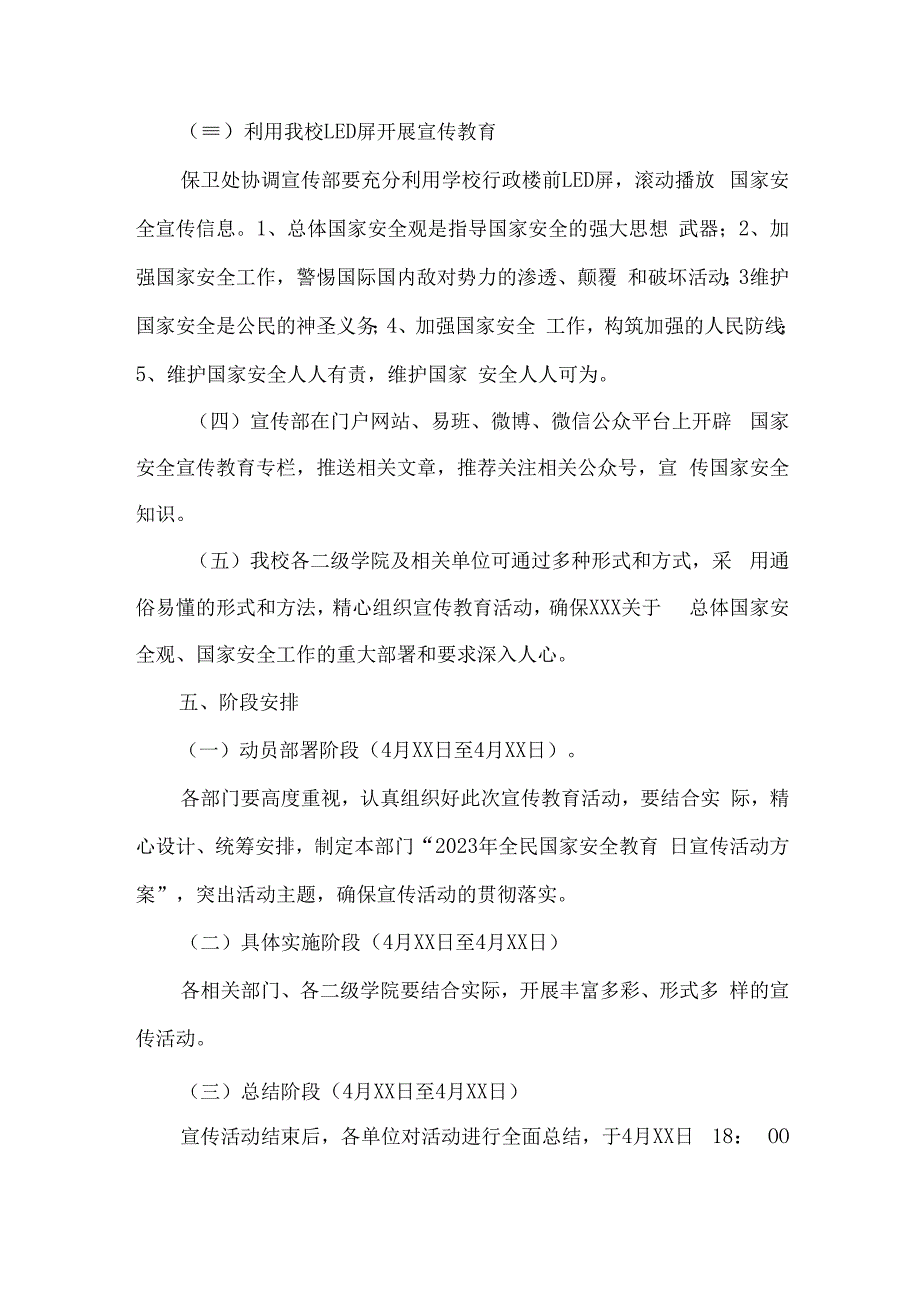 （≡）利用我校LED屏开展宣传教育

保卫处协调宣传部要充分利用学校行政楼前LED屏，滚动播放 国家安全宣传信息。1、总体国家安全观是指导国家安全的强大思想 武器；2、加强国家安全工作，警惕国际国内敌对势力的渗透、颠覆 和破坏活动；3维护国家安全是公民的神圣义务；4、加强国家安全 工作，构筑加强的人民防线；5、维护国家安全人人有责，维护国家 安全人人可为。

（四）宣传部在门户网站、易班、微博、微信公众平台上开辟 国家安全宣传教育专栏，推送相关文章，推荐关注相关公众号，宣 传国家安全知识。

（五）我校各二级学院及相关单位可通过多种形式和方式，采 用通俗易懂的形式和方法，精心组织宣传教育活动，确保XXX关于 总体国家安全观、国家安全工作的重大部署和要求深入人心。

五、阶段安排

（一）动员部署阶段（4月XX日至4月XX日）。

各部门要高度重视，认真组织好此次宣传教育活动，要结合实 际，精心设计、统筹安排，制定本部门“2023年全民国家安全教育 日宣传活动方案”，突出活动主题，确保宣传活动的贯彻落实。

（二）具体实施阶段（4月XX日至4月XX日）

各相关部门、各二级学院要结合实际，开展丰富多彩、形式多 样的宣传活动。

（三）总结阶段（4月XX日至4月XX日）

宣传活动结束后，各单位对活动进行全面总结，于4月XX日 18： 00